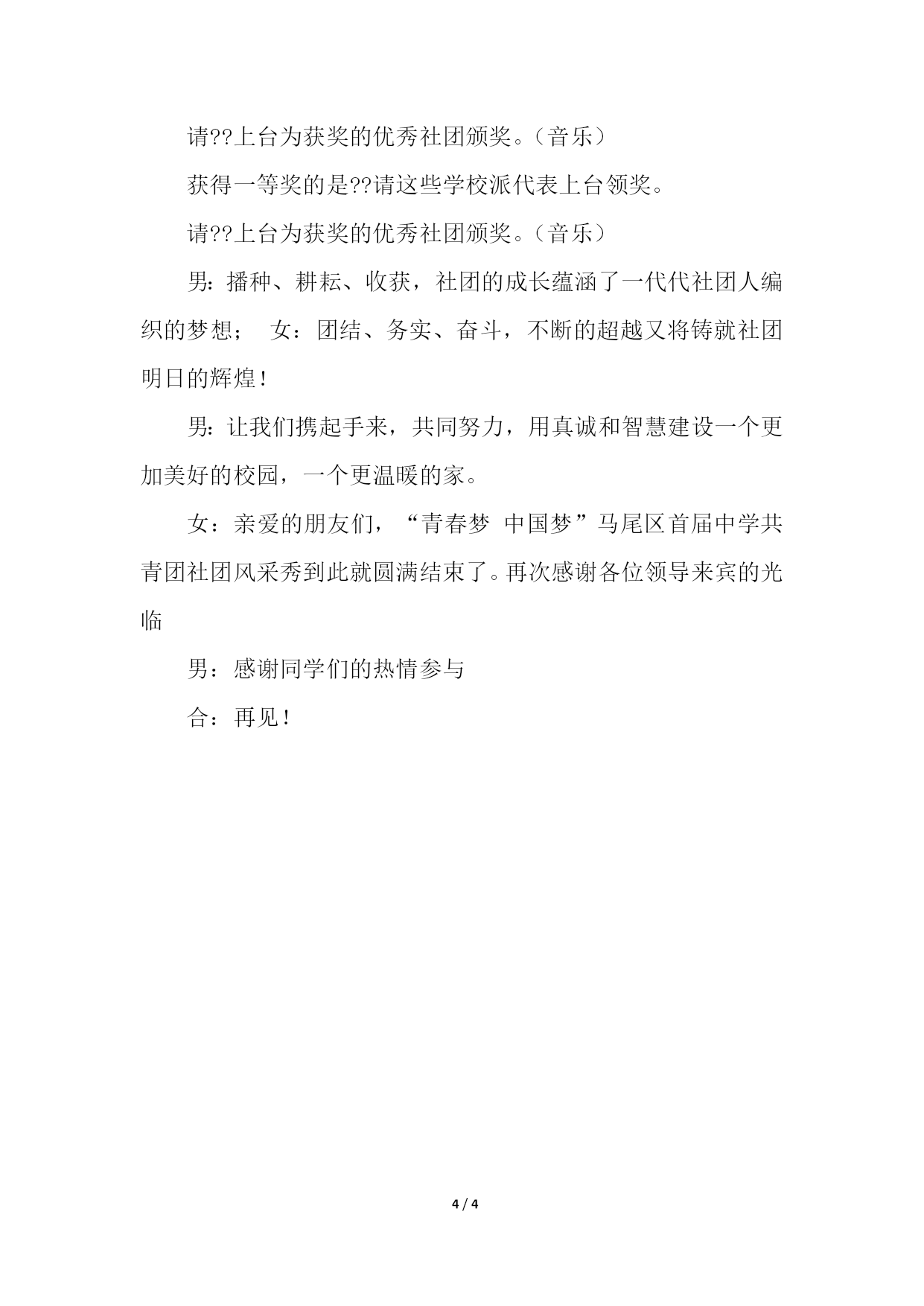 请??上台为获奖的优秀社团颁奖。（音乐）

获得一等奖的是??请这些学校派代表上台领奖。

请??上台为获奖的优秀社团颁奖。（音乐）

男：播种、耕耘、收获，社团的成长蕴涵了一代代社团人编织的梦想； 女：团结、务实、奋斗，不断的超越又将铸就社团明日的辉煌！

男：让我们携起手来，共同努力，用真诚和智慧建设一个更加美好的校园，一个更温暖的家。

女：亲爱的朋友们，“青春梦 中国梦”马尾区首届中学共青团社团风采秀到此就圆满结束了。再次感谢各位领导来宾的光临

男：感谢同学们的热情参与

合：再见！

4 / 4